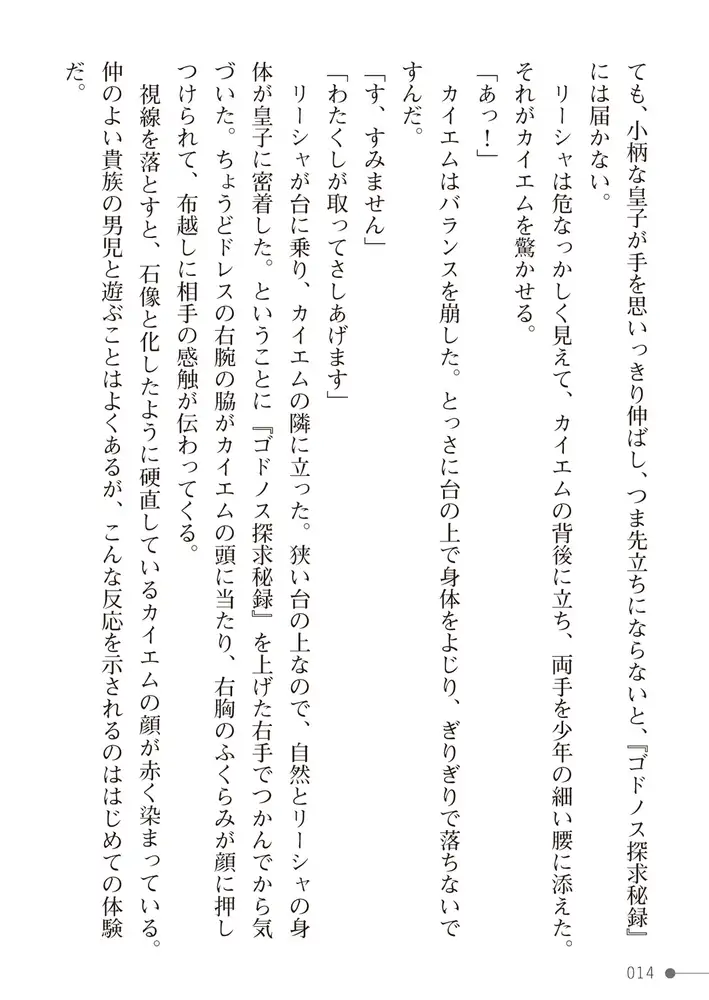 ても、小柄な皇子が手を思いっきり伸ばし、つま先立ちにならないと、『ゴドノス探求秘録』には届かない。

リーシャは危なっかしく見えて、カイエムの背後に立ち、両手を少年の細い腰に添えた。それがカイエムを驚かせる。

「あっ！」

カイエムはバランスを崩した。とっさに台の上で身体をよじり、ぎりぎりで落ちないですんだ。

「す、すみません」

「わたくしが取ってさしあげます」

リーシャが台に乗り、カイエムの隣に立った。狭い台の上なので、自然とリーシャの身体が皇子に密着した。ということに『ゴドノス探求秘録』を上げた右手でつかんでから気づいた。ちょうどドレスの右腕の脇がカイエムの頭に当たり、右胸のふくらみが顔に押しつけられて、布越しに相手の感触が伝わってくる。

視線を落とすと、石像と化したように硬直しているカイエムの顔が赤く染まっている。仲のよい貴族の男児と遊ぶことはよくあるが、こんな反応を示されるのははじめての体験だ。

014